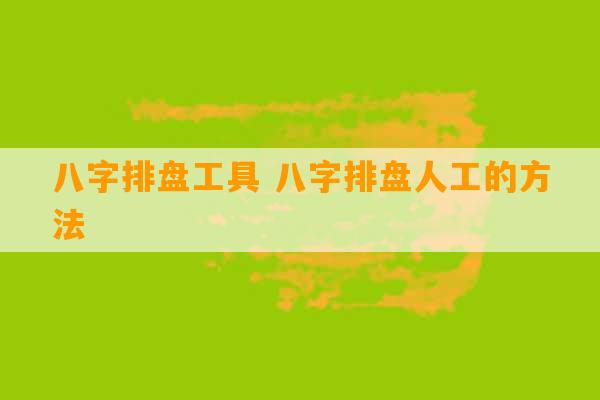 八字排盘工具 八字排盘人工的方法